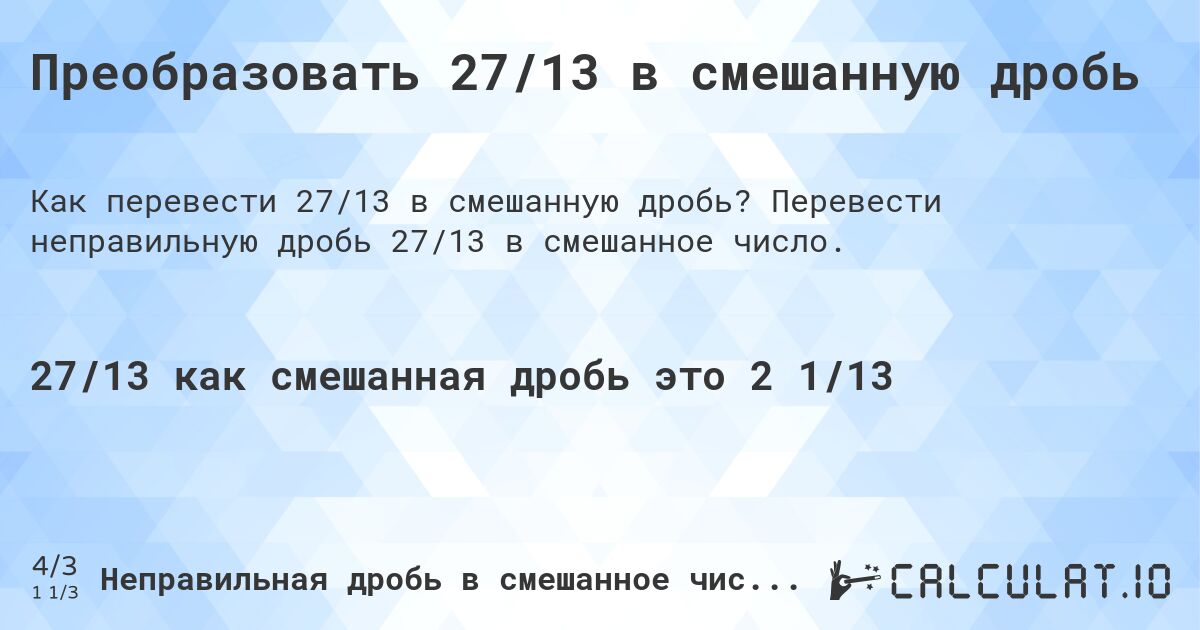 Преобразовать 27/13 в смешанную дробь

Как перевести 27/13 в смешанную дробь? Перевести неправильную дробь 27/13 в смешанное число.

27/13 как смешанная дробь это 2 1/13

4/3
1 1/3
Неправильная дробь в смешанное чис...

CALCULAT.IO